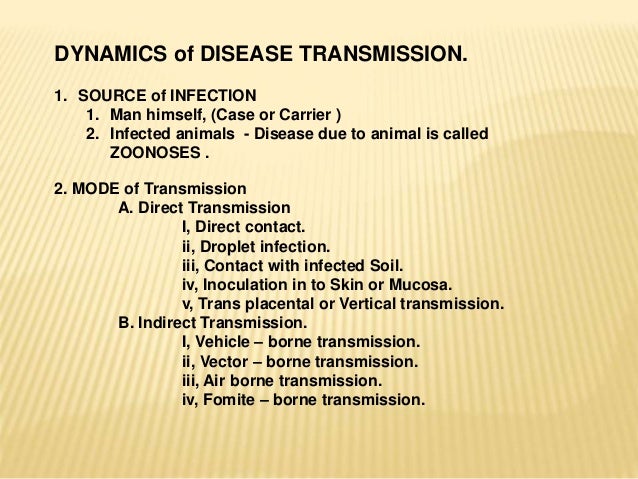 DYNAMICS of DISEASE TRANSMISSION.

1. SOURCE of INFECTION
1. Man himself, (Case or Carrier )
2. Infected animals - Disease due to animal is called ZOONOSES .

2. MODE of Transmission
A. Direct Transmission
I, Direct contact.
ii, Droplet infection.
iii, Contact with infected Soil.
iv, Inoculation in to Skin or Mucosa.
v, Trans placental or Vertical transmission.
B. Indirect Transmission.
I, Vehicle – borne transmission.
ii, Vector – borne transmission.
iii, Air borne transmission.
iv, Fomite – borne transmission.